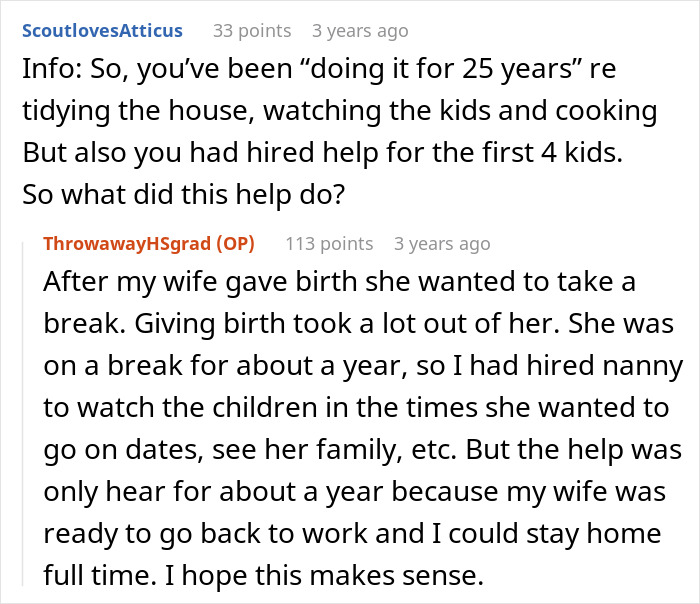 ScoutlovesAtticus 33 points 3 years ago

Info: So, you've been "doing it for 25 years" re tidying the house, watching the kids and cooking But also you had hired help for the first 4 kids. So what did this help do?

ThrowawayHSgrad (OP) 113 points 3 years ago

After my wife gave birth she wanted to take a break. Giving birth took a lot out of her. She was on a break for about a year, so I had hired nanny to watch the children in the times she wanted to go on dates, see her family, etc. But the help was only hear for about a year because my wife was ready to go back to work and I could stay home full time. I hope this makes sense.